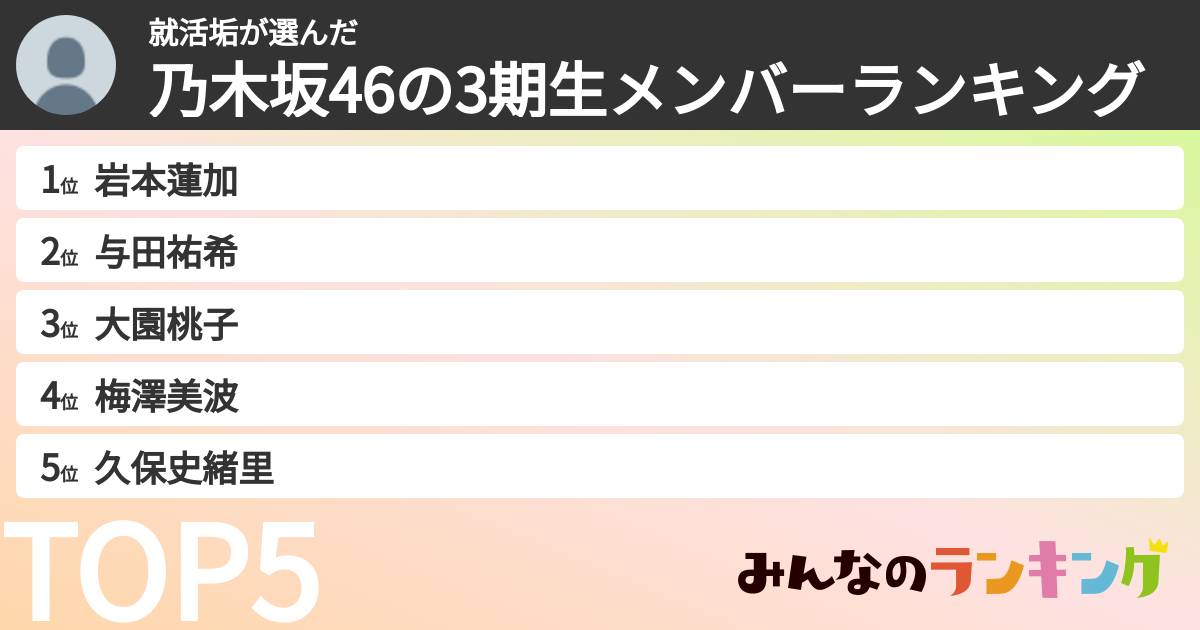 就活垢が選んだ
乃木坂46の3期生メンバーランキング

1位 岩本蓮加
2位 与田祐希
3位 大園桃子
4位 梅澤美波
5位 久保史緒里

TOP5

みんなのランキング